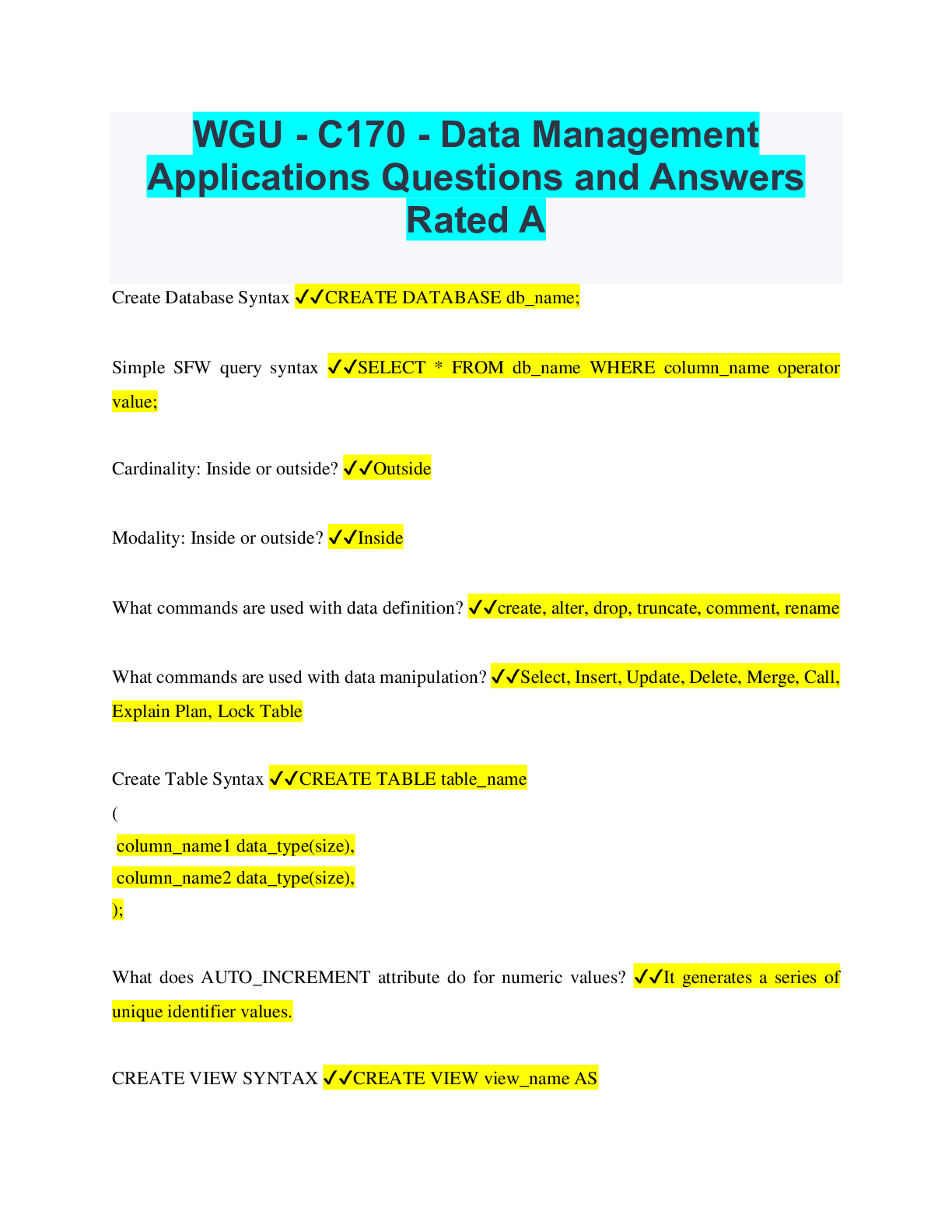 WGU - C170 - Data Management Applications Questions and Answers Rated A

Create Database Syntax ✓✓CREATE DATABASE db_name;

Simple SFW query syntax ✓✓SELECT * FROM db_name WHERE column_name operator value;

Cardinality: Inside or outside? ✓✓Outside

Modality: Inside or outside? ✓✓Inside

What commands are used with data definition? ✓✓create, alter, drop, truncate, comment, rename

What commands are used with data manipulation? ✓✓Select, Insert, Update, Delete, Merge, Call, Explain Plan, Lock Table

Create Table Syntax ✓✓CREATE TABLE table_name
(
column_name1 data_type(size),
column_name2 data_type(size),
);

What does AUTO_INCREMENT attribute do for numeric values? ✓✓It generates a series of unique identifier values.

CREATE VIEW SYNTAX ✓✓CREATE VIEW view_name AS